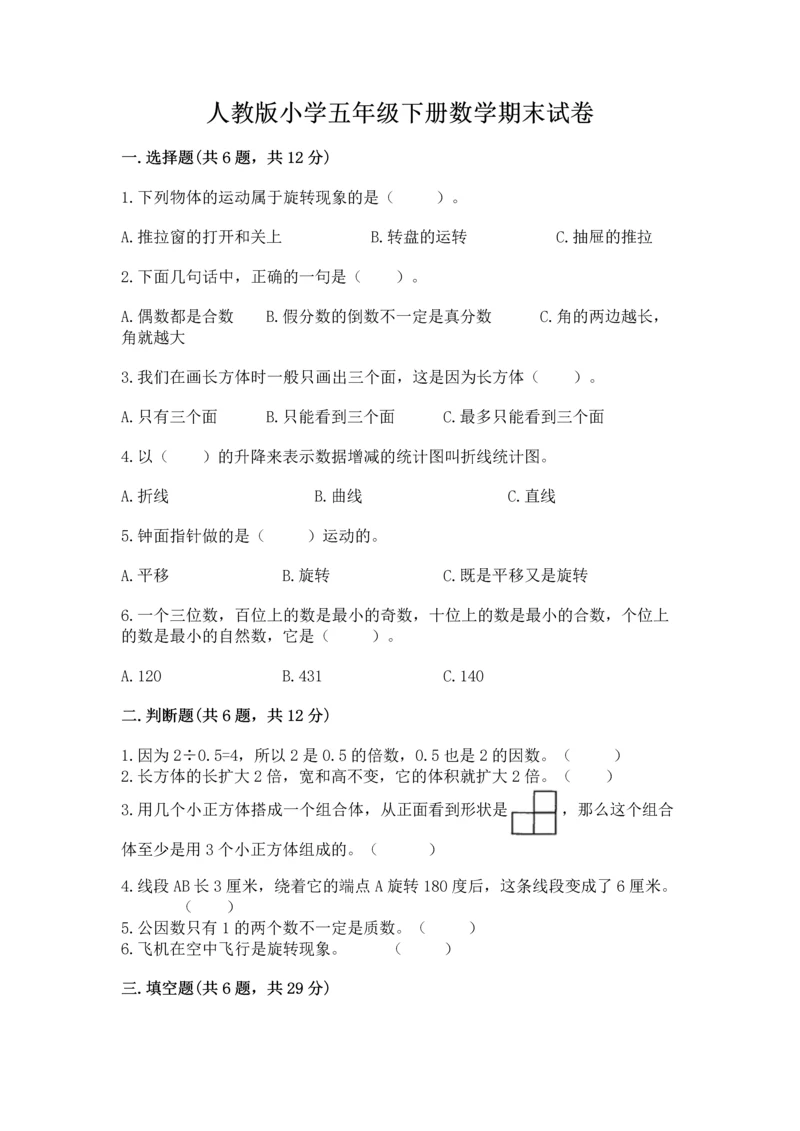 人教版小学五年级下册数学期末试卷

一.选择题(共6题，共12分)

1.下列物体的运动属于旋转现象的是（　　）。

A.推拉窗的打开和关上　　B.转盘的运转　　C.抽屉的推拉

2.下面几句话中，正确的一句是（　　）。

A.偶数都是合数　B.假分数的倒数不一定是真分数　C.角的两边越长，角就越大

3.我们在画长方体时一般只画出三个面，这是因为长方体（　　）。

A.只有三个面　B.只能看到三个面　C.最多只能看到三个面

4.以（　　）的升降来表示数据增减的统计图叫折线统计图。

A.折线　　B.曲线　　C.直线

5.钟面指针做的是（　　）运动的。

A.平移　　B.旋转　　C.既是平移又是旋转

6.一个三位数，百位上的数是最小的奇数，十位上的数是最小的合数，个位上的数是最小的自然数，它是（　　）。

A.120　　B.431　　C.140

二.判断题(共6题，共12分)

1.因为2÷0.5=4，所以2是0.5的倍数，0.5也是2的因数。（　　）
2.长方体的长扩大2倍，宽和高不变，它的体积就扩大2倍。（　　）
3.用几个小正方体搭成一个组合体，从正面看到形状是，那么这个组合体至少是用3个小正方体组成的。（　　）
4.线段AB长3厘米，绕着它的端点A旋转180度后，这条线段变成了6厘米。（　　）
5.公因数只有1的两个数不一定是质数。（　　）
6.飞机在空中飞行是旋转现象。（　　）

三.填空题(共6题，共29分)